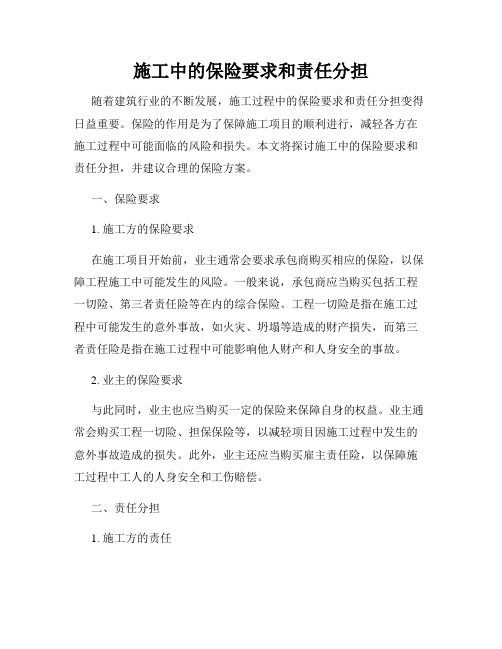 施工中的保险要求和责任分担

随着建筑行业的不断发展，施工过程中的保险要求和责任分担变得日益重要。保险的作用是为了保障施工项目的顺利进行，减轻各方在施工过程中可能面临的风险和损失。本文将探讨施工中的保险要求和责任分担，并建议合理的保险方案。

一、保险要求

1. 施工方的保险要求

在施工项目开始前，业主通常会要求承包商购买相应的保险，以保障工程施工中可能发生的风险。一般来说，承包商应当购买包括工程一切险、第三者责任险等在内的综合保险。工程一切险是指在施工过程中可能发生的意外事故，如火灾、坍塌等造成的财产损失，而第三者责任险是指在施工过程中可能影响他人财产和人身安全的事故。

2. 业主的保险要求

与此同时，业主也应当购买一定的保险来保障自身的权益。业主通常会购买工程一切险、担保保险等，以减轻项目因施工过程中发生的意外事故造成的损失。此外，业主还应当购买雇主责任险，以保障施工过程中工人的人身安全和工伤赔偿。

二、责任分担

1. 施工方的责任